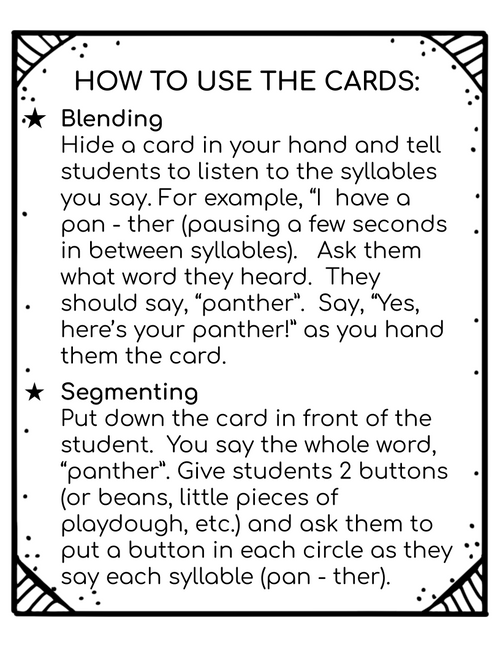 HOW TO USE THE CARDS:

★ Blending
Hide a card in your hand and tell students to listen to the syllables you say. For example, "I have a pan - ther (pausing a few seconds in between syllables). Ask them what word they heard. They should say, "panther". Say, "Yes, here's your panther!" as you hand them the card.

★ Segmenting
Put down the card in front of the student. You say the whole word, "panther". Give students 2 buttons (or beans, little pieces of playdough, etc.) and ask them to put a button in each circle as they say each syllable (pan - ther).